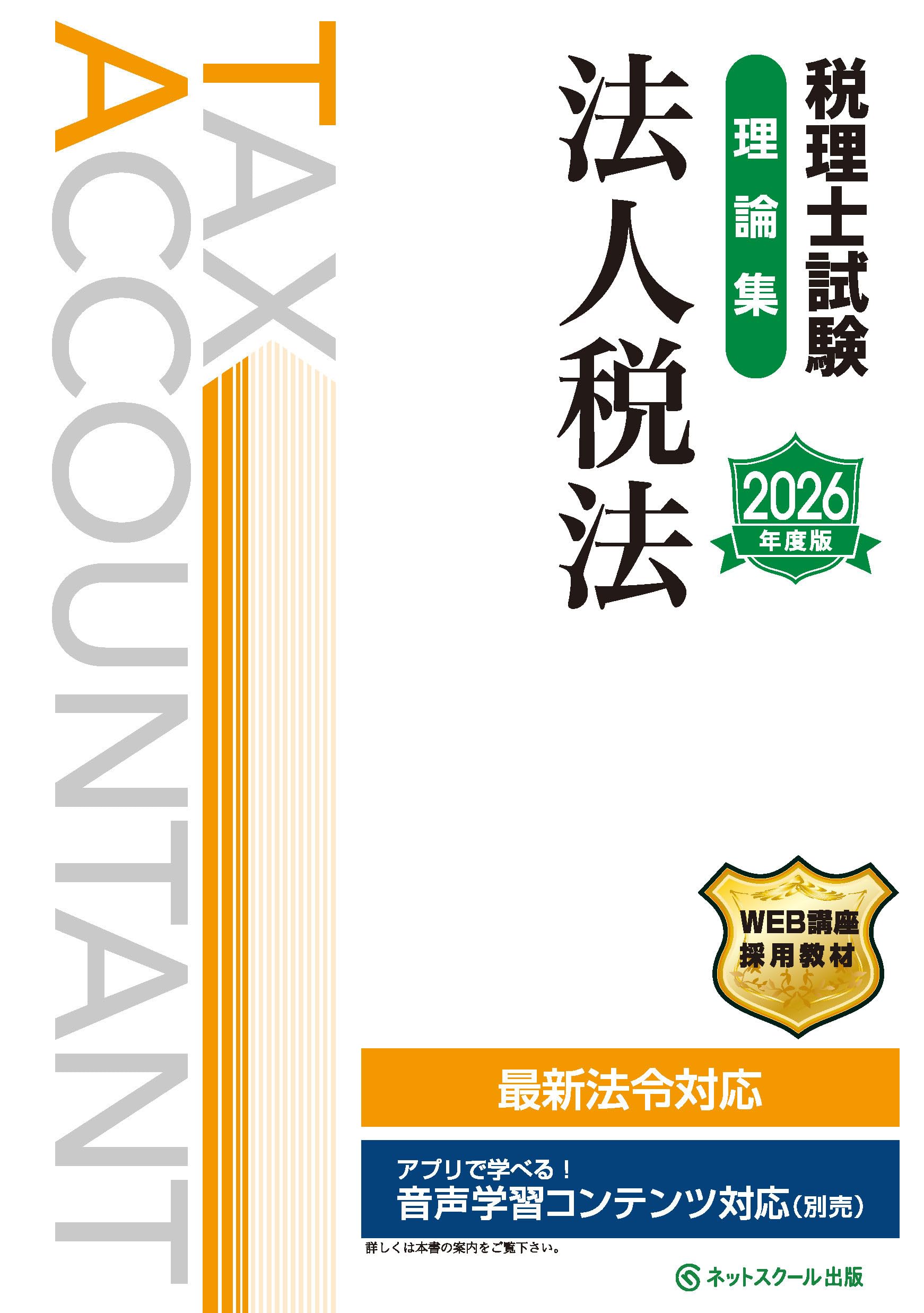 税理士試験

理論集

法人税法

2026
年度版

TAX ACCOUNTANT

WEB講座
採用教材

最新法令対応

アプリで学べる！
音声学習コンテンツ対応（別売）

詳しくは本書の案内をご覧下さい。

ネットスクール出版